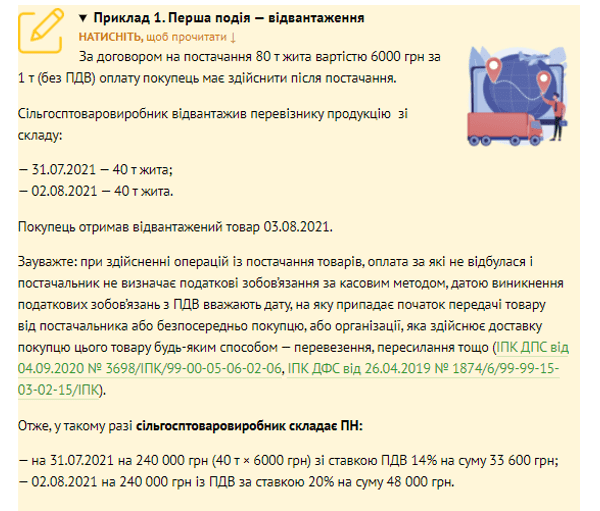 ▼ Приклад 1. Перша подія — відвантаження
НАТИСНІТЬ, щоб прочитати ↓

За договором на постачання 80 т жита вартістю 6000 грн за 1 т (без ПДВ) оплату покупець має здійснити після постачання.

Сільгосптоваровиробник відвантажив перевізнику продукцію зі складу:

— 31.07.2021 — 40 т жита;
— 02.08.2021 — 40 т жита.

Покупець отримав відвантажений товар 03.08.2021.

Зауважте: при здійсненні операцій із постачання товарів, оплата за які не відбулася і постачальник не визначає податкові зобов'язання за касовим методом, датою виникнення податкових зобов'язань з ПДВ вважають дату, на яку припадає початок передачі товару від постачальника або безпосередньо покупцю, або організації, яка здійснює доставку покупцю цього товару будь-яким способом — перевезення, пересилання тощо (ІПК ДПС від 04.09.2020 № 3698/ІПК/99-00-05-06-02-06, ІПК ДФС від 26.04.2019 № 1874/6/99-99-15-03-02-15/ІПК).

Отже, у такому разі сільгосптоваровиробник складає ПН:

— на 31.07.2021 на 240 000 грн (40 т × 6000 грн) зі ставкою ПДВ 14% на суму 33 600 грн;
— 02.08.2021 на 240 000 грн із ПДВ за ставкою 20% на суму 48 000 грн.